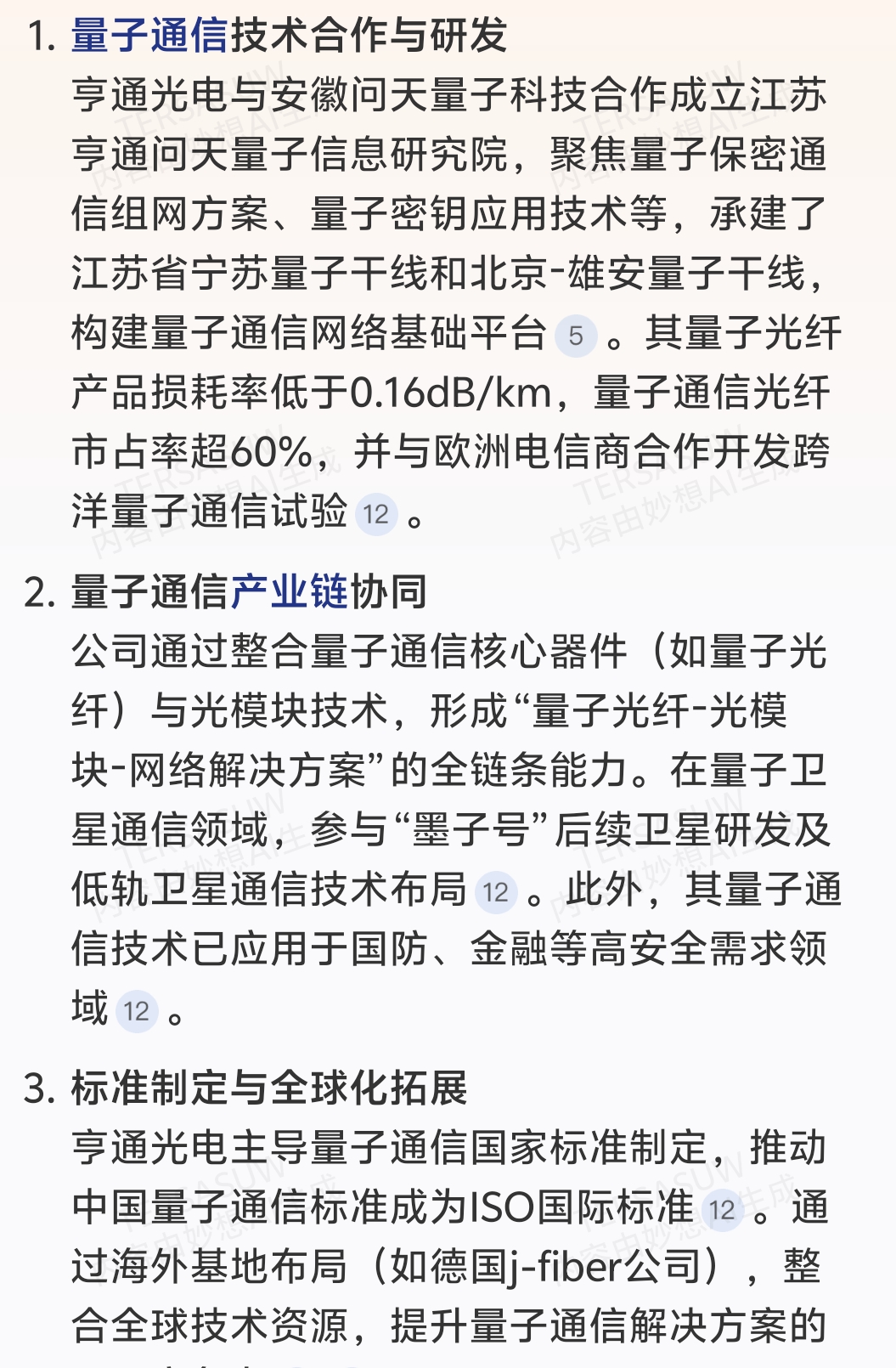 1. 量子通信技术合作与研发
亨通光电与安徽问天量子科技合作成立江苏亨通问天量子信息研究院，聚焦量子保密通信组网方案、量子密钥应用技术等，承建了江苏省宁苏量子干线和北京-雄安量子干线，构建量子通信网络基础平台 5 。其量子光纤产品损耗率低于0.16dB/km，量子通信光纤市占率超60%，并与欧洲电信商合作开发跨洋量子通信试验 12 。

2. 量子通信产业链协同
公司通过整合量子通信核心器件（如量子光纤）与光模块技术，形成“量子光纤-光模块-网络解决方案”的全链条能力。在量子卫星通信领域，参与“墨子号”后续卫星研发及低轨卫星通信技术布局 12 。此外，其量子通信技术已应用于国防、金融等高安全需求领域 12 。

3. 标准制定与全球化拓展
亨通光电主导量子通信国家标准制定，推动中国量子通信标准成为ISO国际标准 12 。通过海外基地布局（如德国j-fiber公司），整合全球技术资源，提升量子通信解决方案的